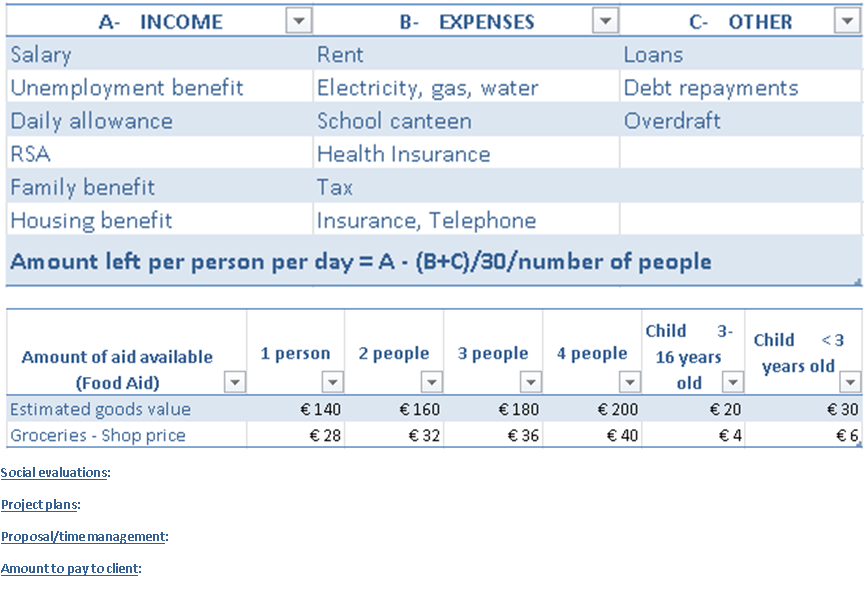 | A- INCOME | B- EXPENSES | C- OTHER |
|---|---|---|
| Salary | Rent | Loans |
| Unemployment benefit | Electricity, gas, water | Debt repayments |
| Daily allowance | School canteen | Overdraft |
| RSA | Health Insurance | |
| Family benefit | Tax | |
| Housing benefit | Insurance, Telephone | |

Amount left per person per day = A - (B+C)/30/number of people

| Amount of aid available (Food Aid) | 1 person | 2 people | 3 people | 4 people | Child 3-16 years old | Child < 3 years old |
|---|---|---|---|---|---|---|
| Estimated goods value | € 140 | € 160 | € 180 | € 200 | € 20 | € 30 |
| Groceries - Shop price | € 28 | € 32 | € 36 | € 40 | € 4 | € 6 |

Social evaluations:

Project plans:

Proposal/time management:

Amount to pay to client: